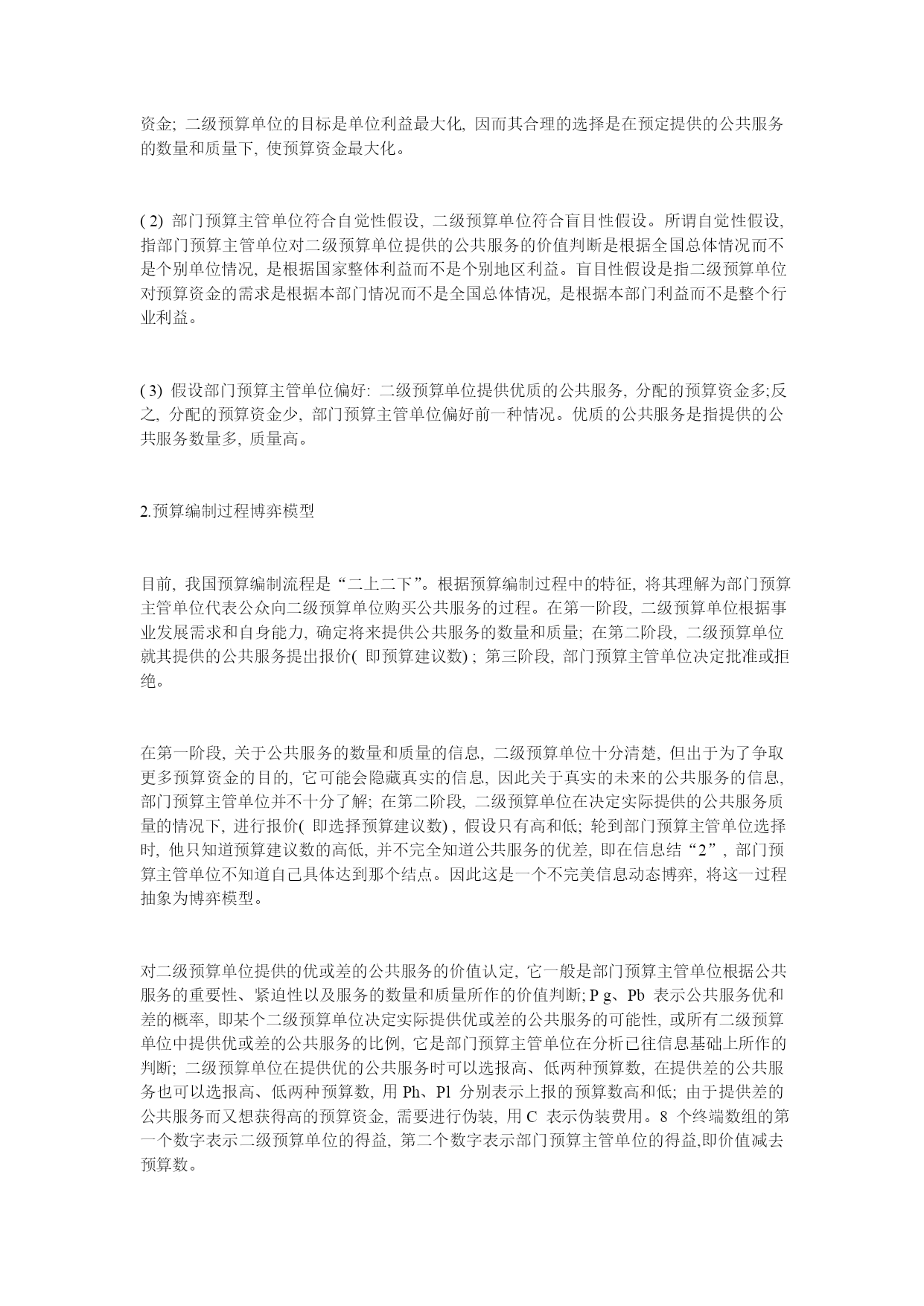 资金; 二级预算单位的目标是单位利益最大化, 因而其合理的选择是在预定提供的公共服务的数量和质量下, 使预算资金最大化。

( 2) 部门预算主管单位符合自觉性假设, 二级预算单位符合盲目性假设。所谓自觉性假设, 指部门预算主管单位对二级预算单位提供的公共服务的价值判断是根据全国总体情况而不是个别单位情况, 是根据国家整体利益而不是个别地区利益。盲目性假设是指二级预算单位对预算资金的需求是根据本部门情况而不是全国总体情况, 是根据本部门利益而不是整个行业利益。

( 3) 假设部门预算主管单位偏好: 二级预算单位提供优质的公共服务, 分配的预算资金多;反之, 分配的预算资金少, 部门预算主管单位偏好前一种情况。优质的公共服务是指提供的公共服务数量多, 质量高。

2.预算编制过程博弈模型

目前, 我国预算编制流程是“二上二下”。根据预算编制过程中的特征, 将其理解为部门预算主管单位代表公众向二级预算单位购买公共服务的过程。在第一阶段, 二级预算单位根据事业发展需求和自身能力, 确定将来提供公共服务的数量和质量; 在第二阶段, 二级预算单位就其提供的公共服务提出报价( 即预算建议数) ; 第三阶段, 部门预算主管单位决定批准或拒绝。

在第一阶段, 关于公共服务的数量和质量的信息, 二级预算单位十分清楚, 但出于为了争取更多预算资金的目的, 它可能会隐藏真实的信息, 因此关于真实的未来的公共服务的信息, 部门预算主管单位并不十分了解; 在第二阶段, 二级预算单位在决定实际提供的公共服务质量的情况下, 进行报价( 即选择预算建议数) , 假设只有高和低; 轮到部门预算主管单位选择时, 他只知道预算建议数的高低, 并不完全知道公共服务的优差, 即在信息结“2”, 部门预算主管单位不知道自己具体达到那个结点。因此这是一个不完美信息动态博弈, 将这一过程抽象为博弈模型。

对二级预算单位提供的优或差的公共服务的价值认定, 它一般是部门预算主管单位根据公共服务的重要性、紧迫性以及服务的数量和质量所作的价值判断; P g、Pb 表示公共服务优和差的概率, 即某个二级预算单位决定实际提供优或差的公共服务的可能性, 或所有二级预算单位中提供优或差的公共服务的比例, 它是部门预算主管单位在分析已往信息基础上所作的判断; 二级预算单位在提供优的公共服务时可以选报高、低两种预算数, 在提供差的公共服务也可以选报高、低两种预算数, 用 Ph、Pl 分别表示上报的预算数高和低; 由于提供差的公共服务而又想获得高的预算资金, 需要进行伪装, 用 C 表示伪装费用。8 个终端数组的第一个数字表示二级预算单位的得益, 第二个数字表示部门预算主管单位的得益,即价值减去预算数。